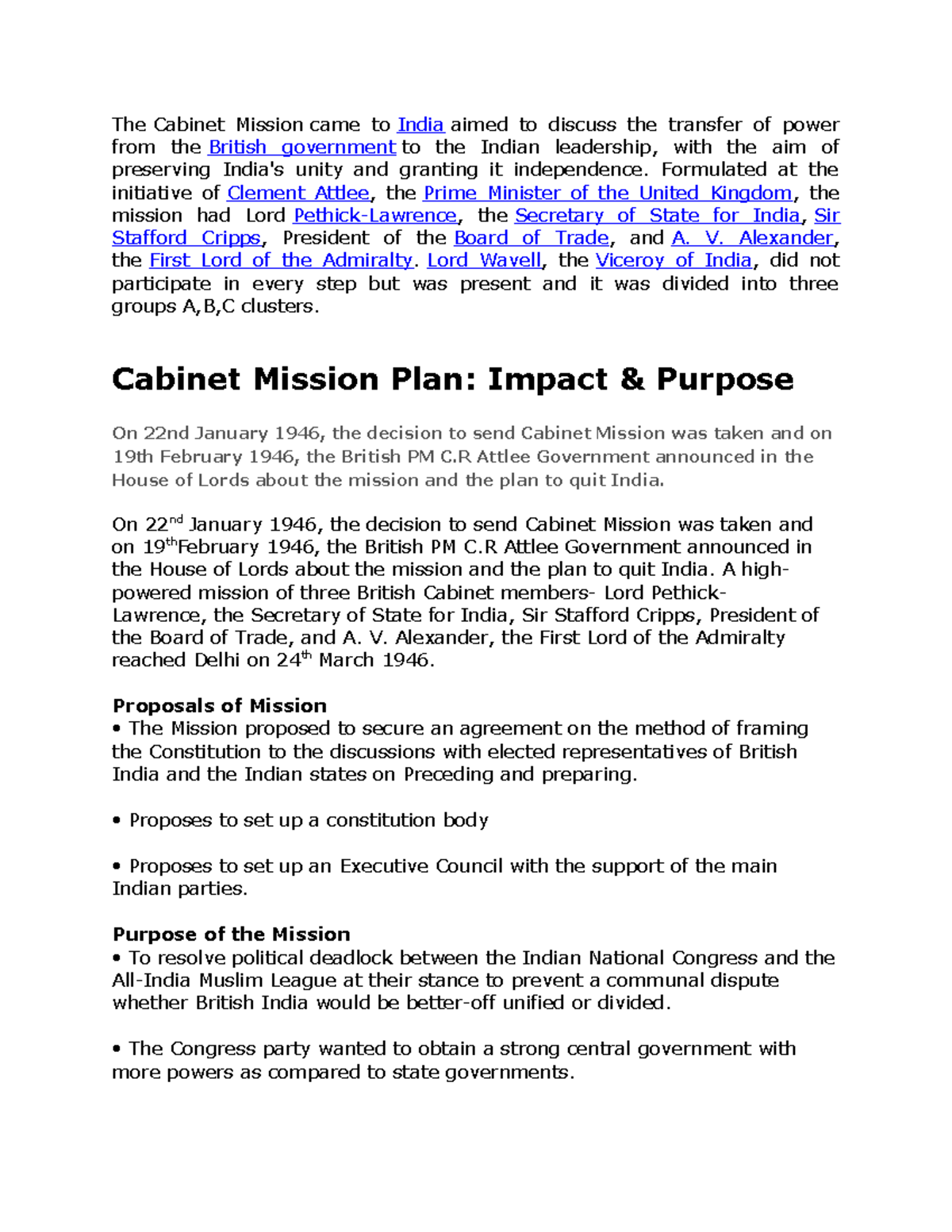 The Cabinet Mission came to India aimed to discuss the transfer of power from the British government to the Indian leadership, with the aim of preserving India's unity and granting it independence. Formulated at the initiative of Clement Attlee, the Prime Minister of the United Kingdom, the mission had Lord Pethick-Lawrence, the Secretary of State for India, Sir Stafford Cripps, President of the Board of Trade, and A. V. Alexander, the First Lord of the Admiralty. Lord Wavell, the Viceroy of India, did not participate in every step but was present and it was divided into three groups A,B,C clusters.

Cabinet Mission Plan: Impact & Purpose

On 22nd January 1946, the decision to send Cabinet Mission was taken and on 19th February 1946, the British PM C.R Attlee Government announced in the House of Lords about the mission and the plan to quit India.

On 22$^{nd}$ January 1946, the decision to send Cabinet Mission was taken and on 19$^{th}$February 1946, the British PM C.R Attlee Government announced in the House of Lords about the mission and the plan to quit India. A high-powered mission of three British Cabinet members- Lord Pethick-Lawrence, the Secretary of State for India, Sir Stafford Cripps, President of the Board of Trade, and A. V. Alexander, the First Lord of the Admiralty reached Delhi on 24$^{th}$ March 1946.

Proposals of Mission
• The Mission proposed to secure an agreement on the method of framing the Constitution to the discussions with elected representatives of British India and the Indian states on Preceding and preparing.

• Proposes to set up a constitution body

• Proposes to set up an Executive Council with the support of the main Indian parties.

Purpose of the Mission
• To resolve political deadlock between the Indian National Congress and the All-India Muslim League at their stance to prevent a communal dispute whether British India would be better-off unified or divided.

• The Congress party wanted to obtain a strong central government with more powers as compared to state governments.